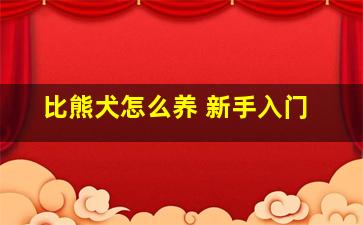 比熊犬怎么养 新手入门